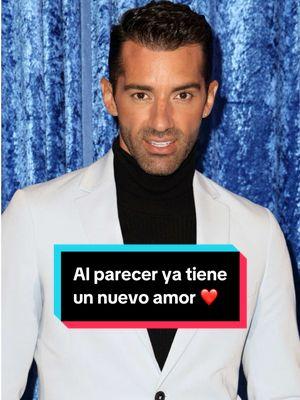 Al parecer ya tiene un nuevo amor ❤️